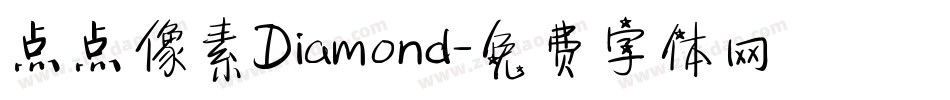 点点像素Diamond-免费字体网